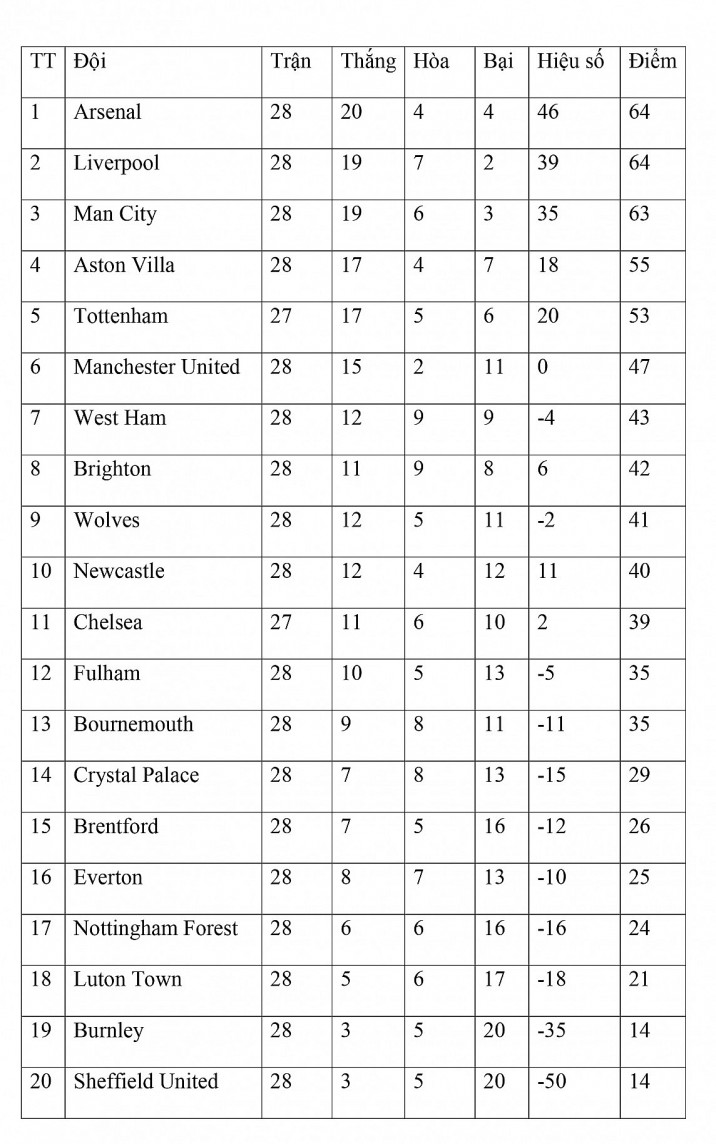 | TT | Đội | Trận | Thắng | Hòa | Bại | Hiệu số | Điểm |
|---|---|---|---|---|---|---|---|
| 1 | Arsenal | 28 | 20 | 4 | 4 | 46 | 64 |
| 2 | Liverpool | 28 | 19 | 7 | 2 | 39 | 64 |
| 3 | Man City | 28 | 19 | 6 | 3 | 35 | 63 |
| 4 | Aston Villa | 28 | 17 | 4 | 7 | 18 | 55 |
| 5 | Tottenham | 27 | 17 | 5 | 6 | 20 | 53 |
| 6 | Manchester United | 28 | 15 | 2 | 11 | 0 | 47 |
| 7 | West Ham | 28 | 12 | 9 | 9 | -4 | 43 |
| 8 | Brighton | 28 | 11 | 9 | 8 | 6 | 42 |
| 9 | Wolves | 28 | 12 | 5 | 11 | -2 | 41 |
| 10 | Newcastle | 28 | 12 | 4 | 12 | 11 | 40 |
| 11 | Chelsea | 27 | 11 | 6 | 10 | 2 | 39 |
| 12 | Fulham | 28 | 10 | 5 | 13 | -5 | 35 |
| 13 | Bournemouth | 28 | 9 | 8 | 11 | -11 | 35 |
| 14 | Crystal Palace | 28 | 7 | 8 | 13 | -15 | 29 |
| 15 | Brentford | 28 | 7 | 5 | 16 | -12 | 26 |
| 16 | Everton | 28 | 8 | 7 | 13 | -10 | 25 |
| 17 | Nottingham Forest | 28 | 6 | 6 | 16 | -16 | 24 |
| 18 | Luton Town | 28 | 5 | 6 | 17 | -18 | 21 |
| 19 | Burnley | 28 | 3 | 5 | 20 | -35 | 14 |
| 20 | Sheffield United | 28 | 3 | 5 | 20 | -50 | 14 |